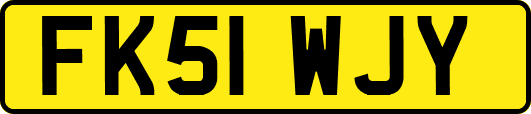 FK51 WJY